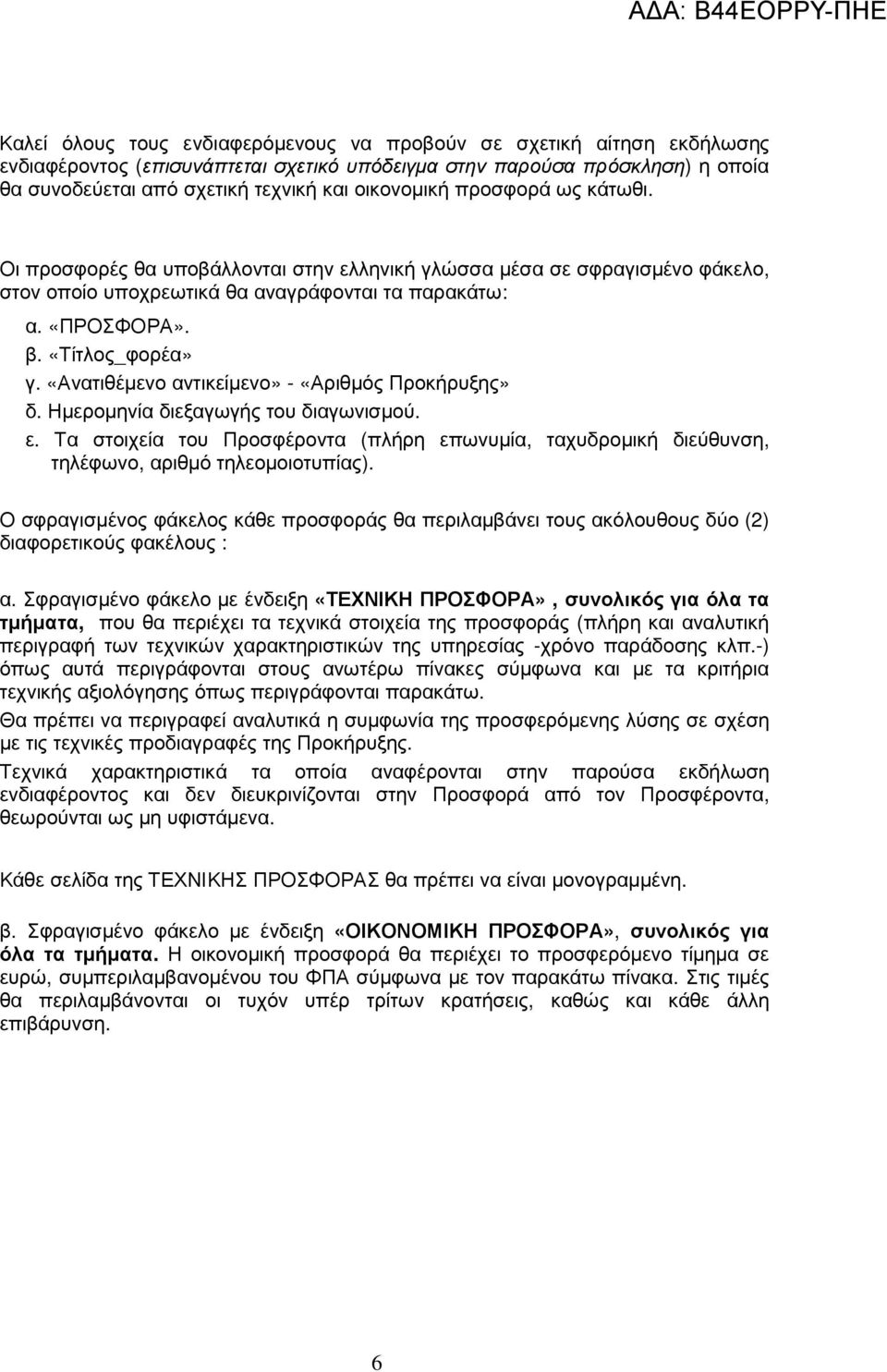 ΑΔΑ: Β44ΕΟΡΡΥ-ΠΗΕ

Καλεί όλους τους ενδιαφερόμενους να προβούν σε σχετική αίτηση εκδήλωσης ενδιαφέροντος (επισυνάπτεται σχετικό υπόδειγμα στην παρούσα πρόσκληση) η οποία θα συνοδεύεται από σχετική τεχνική και οικονομική προσφορά ως κάτωθι.

Οι προσφορές θα υποβάλλονται στην ελληνική γλώσσα μέσα σε σφραγισμένο φάκελο, στον οποίο υποχρεωτικά θα αναγράφονται τα παρακάτω:

α. «ΠΡΟΣΦΟΡΑ».
β. «Τίτλος_φορέα»
γ. «Ανατιθέμενο αντικείμενο» - «Αριθμός Προκήρυξης»
δ. Ημερομηνία διεξαγωγής του διαγωνισμού.
ε. Τα στοιχεία του Προσφέροντα (πλήρη επωνυμία, ταχυδρομική διεύθυνση, τηλέφωνο, αριθμό τηλεομοιοτυπίας).

Ο σφραγισμένος φάκελος κάθε προσφοράς θα περιλαμβάνει τους ακόλουθους δύο (2) διαφορετικούς φακέλους :

α. Σφραγισμένο φάκελο με ένδειξη «ΤΕΧΝΙΚΗ ΠΡΟΣΦΟΡΑ», συνολικός για όλα τα τμήματα, που θα περιέχει τα τεχνικά στοιχεία της προσφοράς (πλήρη και αναλυτική περιγραφή των τεχνικών χαρακτηριστικών της υπηρεσίας -χρόνο παράδοσης κλπ.-) όπως αυτά περιγράφονται στους ανωτέρω πίνακες σύμφωνα και με τα κριτήρια τεχνικής αξιολόγησης όπως περιγράφονται παρακάτω.
Θα πρέπει να περιγραφεί αναλυτικά η συμφωνία της προσφερόμενης λύσης σε σχέση με τις τεχνικές προδιαγραφές της Προκήρυξης.
Τεχνικά χαρακτηριστικά τα οποία αναφέρονται στην παρούσα εκδήλωση ενδιαφέροντος και δεν διευκρινίζονται στην Προσφορά από τον Προσφέροντα, θεωρούνται ως μη υφιστάμενα.

Κάθε σελίδα της ΤΕΧΝΙΚΗΣ ΠΡΟΣΦΟΡΑΣ θα πρέπει να είναι μονογραμμένη.

β. Σφραγισμένο φάκελο με ένδειξη «ΟΙΚΟΝΟΜΙΚΗ ΠΡΟΣΦΟΡΑ», συνολικός για όλα τα τμήματα. Η οικονομική προσφορά θα περιέχει το προσφερόμενο τίμημα σε ευρώ, συμπεριλαμβανομένου του ΦΠΑ σύμφωνα με τον παρακάτω πίνακα. Στις τιμές θα περιλαμβάνονται οι τυχόν υπέρ τρίτων κρατήσεις, καθώς και κάθε άλλη επιβάρυνση.

6